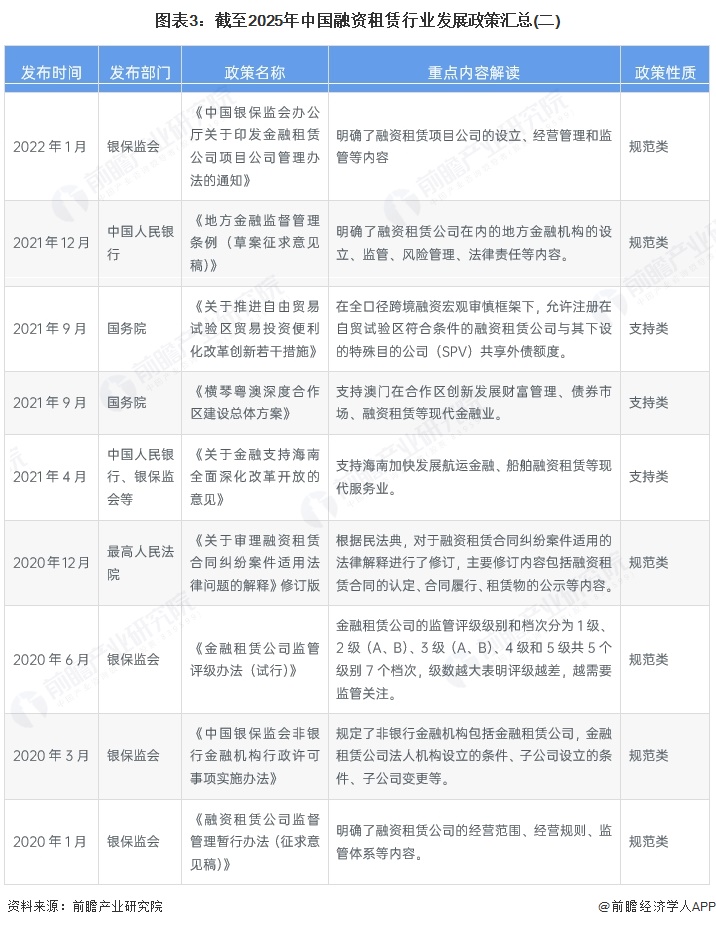 图表3：截至2025年中国融资租赁行业发展政策汇总(二)

| 发布时间 | 发布部门 | 政策名称 | 重点内容解读 | 政策性质 |
|---|---|---|---|---|
| 2022 年 1 月 | 银保监会 | 《中国银保监会办公厅关于印发金融租赁公司项目公司管理办法的通知》 | 明确了融资租赁项目公司的设立、经营管理和监管等内容 | 规范类 |
| 2021 年 12 月 | 中国人民银行 | 《地方金融监督管理条例（草案征求意见稿）》 | 明确了融资租赁公司在内的地方金融机构的设立、监管、风险管理、法律责任等内容。 | 规范类 |
| 2021 年 9 月 | 国务院 | 《关于推进自由贸易试验区贸易投资便利化改革创新若干措施》 | 在全口径跨境融资宏观审慎框架下，允许注册在自贸试验区符合条件的融资租赁公司与其下设的特殊目的公司（SPV）共享外债额度。 | 支持类 |
| 2021 年 9 月 | 国务院 | 《横琴粤澳深度合作区建设总体方案》 | 支持澳门在合作区创新发展财富管理、债券市场、融资租赁等现代金融业。 | 支持类 |
| 2021 年 4 月 | 中国人民银行、银保监会等 | 《关于金融支持海南全面深化改革开放的意见》 | 支持海南加快发展航运金融、船舶融资租赁等现代服务业。 | 支持类 |
| 2020 年 12 月 | 最高人民法院 | 《关于审理融资租赁合同纠纷案件适用法律问题的解释》修订版 | 根据民法典，对于融资租赁合同纠纷案件适用的法律解释进行了修订，主要修订内容包括融资租赁合同的认定、合同履行、租赁物的公示等内容。 | 规范类 |
| 2020 年 6 月 | 银保监会 | 《金融租赁公司监管评级办法（试行）》 | 金融租赁公司的监管评级级别和档次分为 1 级、2 级（A、B）、3 级（A、B）、4 级和 5 级共 5 个级别 7 个档次，级数越大表明评级越差，越需要监管关注。 | 规范类 |
| 2020 年 3 月 | 银保监会 | 《中国银保监会非银行金融机构行政许可事项实施办法》 | 规定了非银行金融机构包括金融租赁公司，金融租赁公司法人机构设立的条件、子公司设立的条件、子公司变更等。 | 规范类 |
| 2020 年 1 月 | 银保监会 | 《融资租赁公司监督管理暂行办法（征求意见稿）》 | 明确了融资租赁公司的经营范围、经营规则、监管体系等内容。 | 规范类 |

资料来源：前瞻产业研究院　　@前瞻经济学人APP